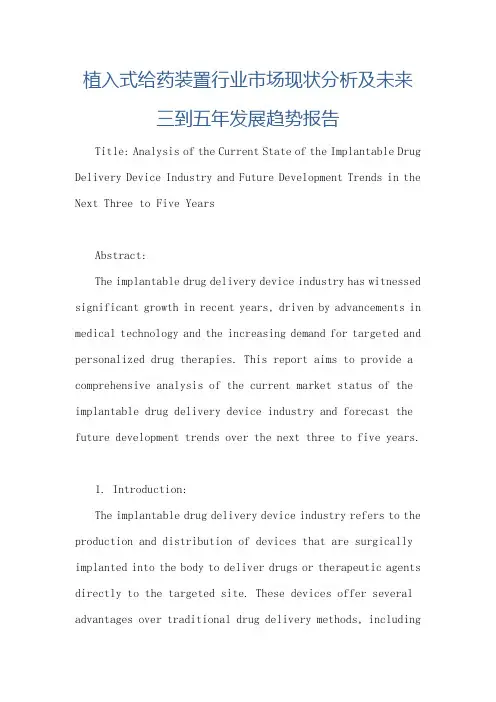 植入式给药装置行业市场现状分析及未来三到五年发展趋势报告

Title: Analysis of the Current State of the Implantable Drug Delivery Device Industry and Future Development Trends in the Next Three to Five Years

Abstract:

The implantable drug delivery device industry has witnessed significant growth in recent years, driven by advancements in medical technology and the increasing demand for targeted and personalized drug therapies. This report aims to provide a comprehensive analysis of the current market status of the implantable drug delivery device industry and forecast the future development trends over the next three to five years.

1. Introduction:

The implantable drug delivery device industry refers to the production and distribution of devices that are surgically implanted into the body to deliver drugs or therapeutic agents directly to the targeted site. These devices offer several advantages over traditional drug delivery methods, including